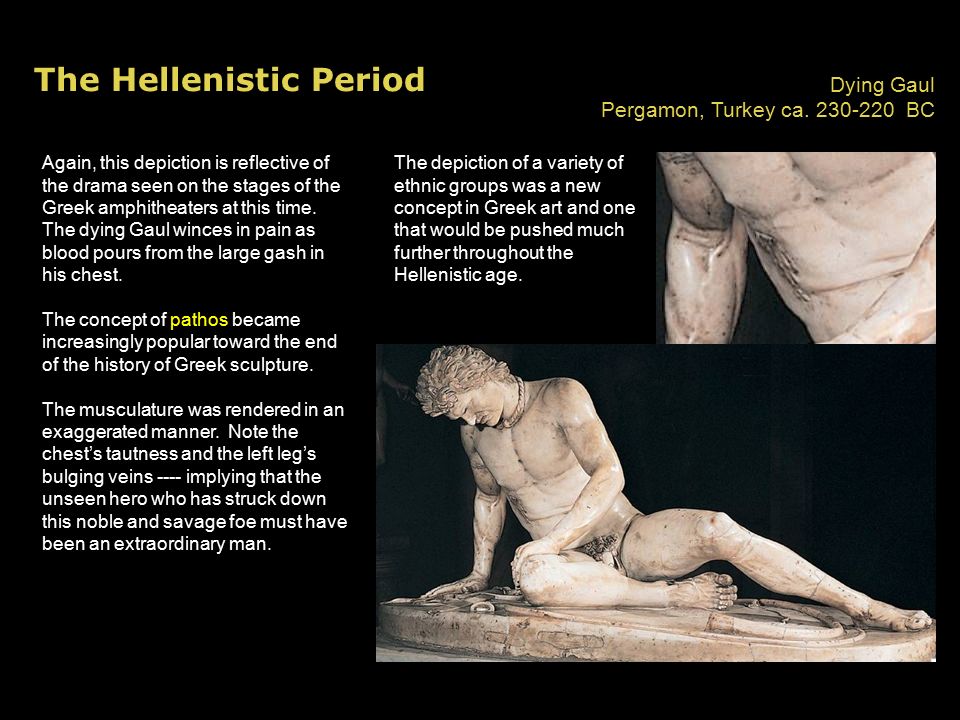 The Hellenistic Period

Dying Gaul
Pergamon, Turkey ca. 230-220 BC

Again, this depiction is reflective of the drama seen on the stages of the Greek amphitheaters at this time. The dying Gaul winces in pain as blood pours from the large gash in his chest.

The concept of pathos became increasingly popular toward the end of the history of Greek sculpture.

The musculature was rendered in an exaggerated manner. Note the chest's tautness and the left leg's bulging veins ---- implying that the unseen hero who has struck down this noble and savage foe must have been an extraordinary man.

The depiction of a variety of ethnic groups was a new concept in Greek art and one that would be pushed much further throughout the Hellenistic age.